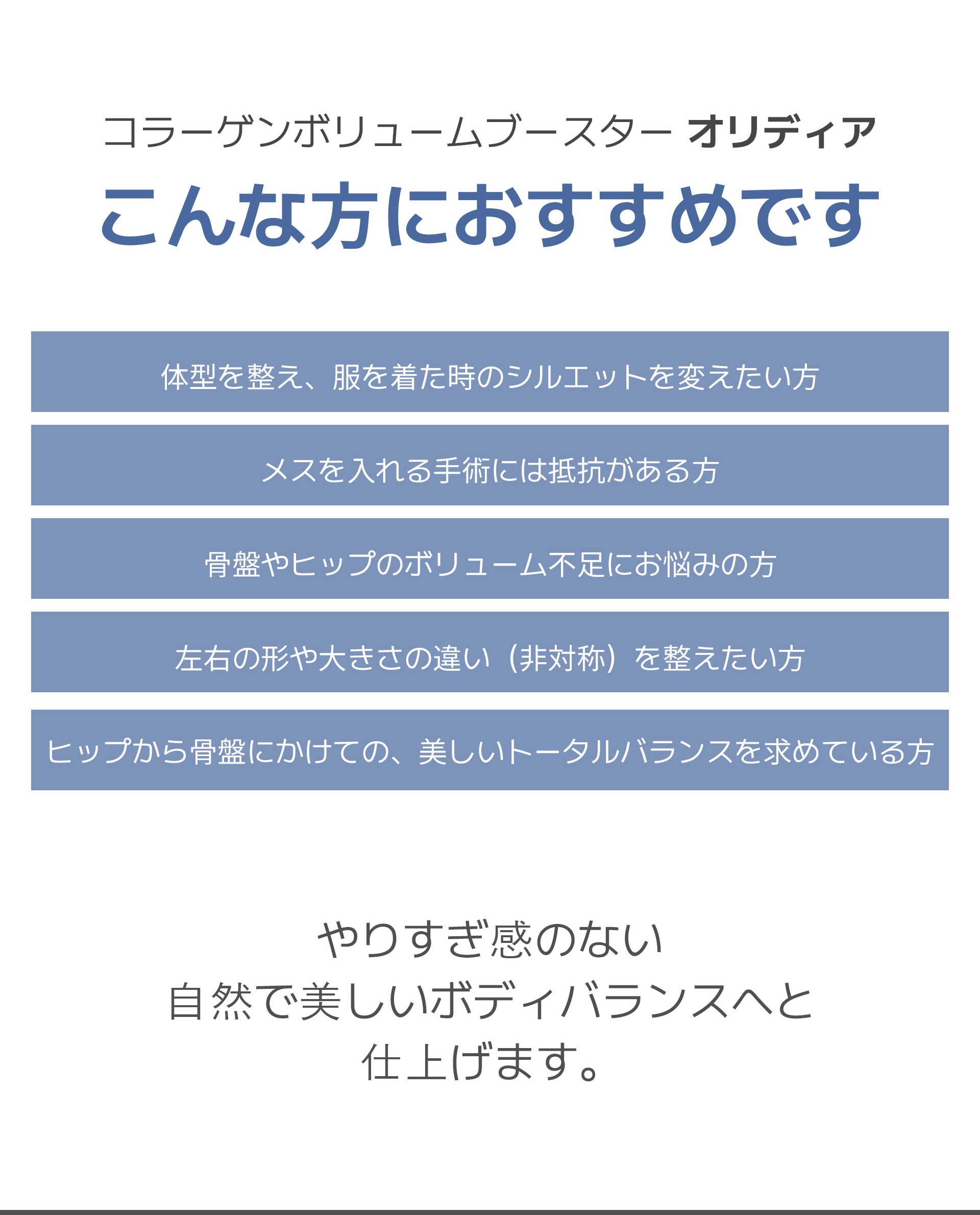 コラーゲンボリュームブースター オリディア

こんな方におすすめです

体型を整え、服を着た時のシルエットを変えたい方

メスを入れる手術には抵抗がある方

骨盤やヒップのボリューム不足にお悩みの方

左右の形や大きさの違い（非対称）を整えたい方

ヒップから骨盤にかけての、美しいトータルバランスを求めている方

やりすぎ感のない
自然で美しいボディバランスへと
仕上げます。